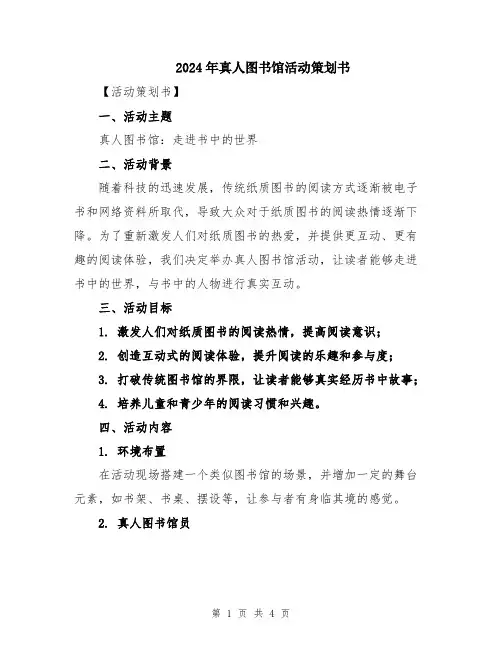 2024年真人图书馆活动策划书

【活动策划书】

一、活动主题

真人图书馆：走进书中的世界

二、活动背景

随着科技的迅速发展，传统纸质图书的阅读方式逐渐被电子书和网络资料所取代，导致大众对于纸质图书的阅读热情逐渐下降。为了重新激发人们对纸质图书的热爱，并提供更互动、更有趣的阅读体验，我们决定举办真人图书馆活动，让读者能够走进书中的世界，与书中的人物进行真实互动。

三、活动目标

1. 激发人们对纸质图书的阅读热情，提高阅读意识；

2. 创造互动式的阅读体验，提升阅读的乐趣和参与度；

3. 打破传统图书馆的界限，让读者能够真实经历书中故事；

4. 培养儿童和青少年的阅读习惯和兴趣。

四、活动内容

1. 环境布置

在活动现场搭建一个类似图书馆的场景，并增加一定的舞台元素，如书架、书桌、摆设等，让参与者有身临其境的感觉。

2. 真人图书馆员

第 1 页 共 4 页